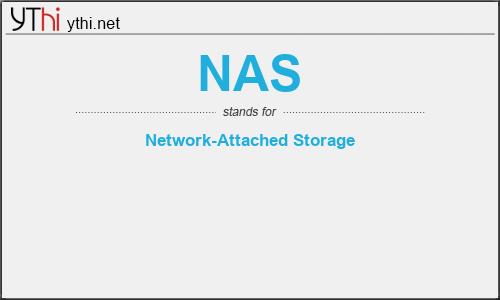 YThi ythi.net

NAS

stands for

Network-Attached Storage